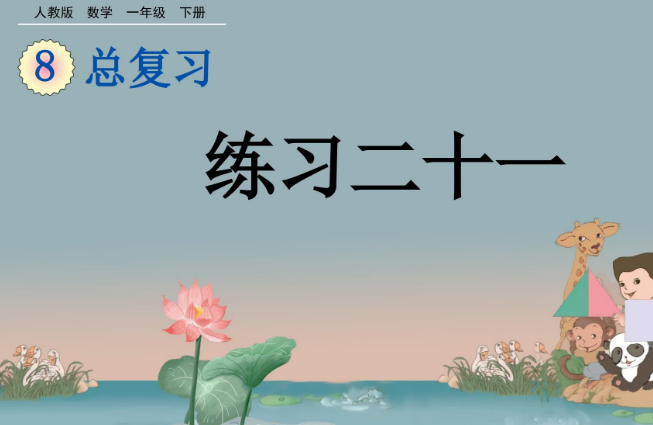 人教版 数学 一年级 下册

8 总复习

练习二十一